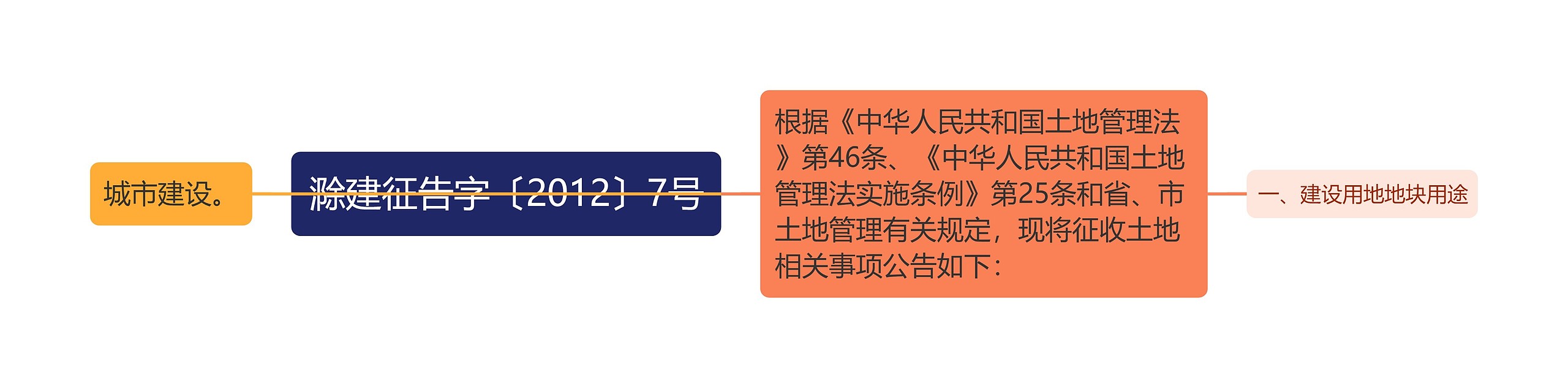 城市建设。

滁建征告字〔2012〕7号

根据《中华人民共和国土地管理法》第46条、《中华人民共和国土地管理法实施条例》第25条和省、市土地管理有关规定，现将征收土地相关事项公告如下：

一、建设用地地块用途